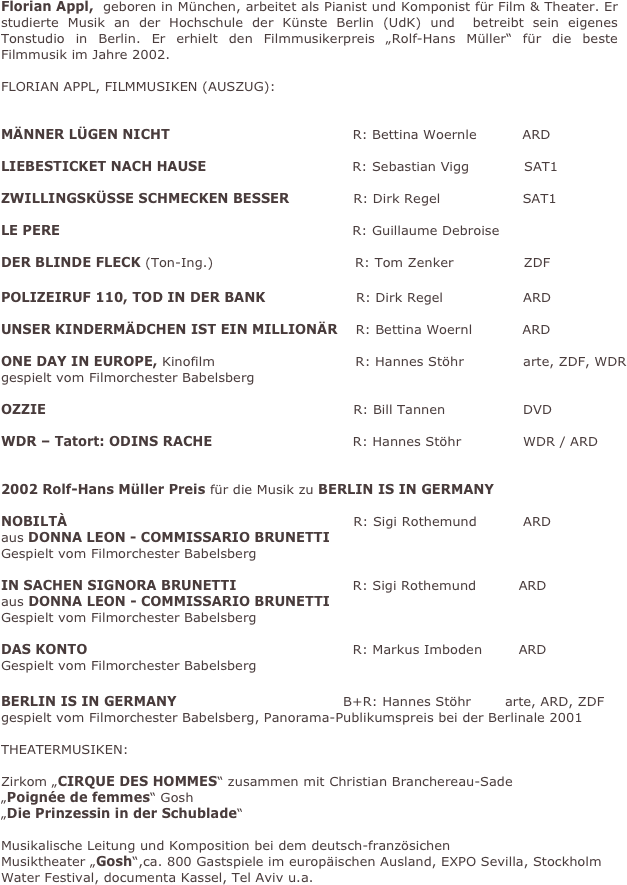 Florian Appl, geboren in München, arbeitet als Pianist und Komponist für Film & Theater. Er studierte Musik an der Hochschule der Künste Berlin (UdK) und betreibt sein eigenes Tonstudio in Berlin. Er erhielt den Filmmusikerpreis „Rolf-Hans Müller“ für die beste Filmmusik im Jahre 2002.

FLORIAN APPL, FILMMUSIKEN (AUSZUG):

MÄNNER LÜGEN NICHT R: Bettina Woernle ARD

LIEBESTICKET NACH HAUSE R: Sebastian Vigg SAT1

ZWILLINGSKÜSSE SCHMECKEN BESSER R: Dirk Regel SAT1

LE PERE R: Guillaume Debroise

DER BLINDE FLECK (Ton-Ing.) R: Tom Zenker ZDF

POLIZEIRUF 110, TOD IN DER BANK R: Dirk Regel ARD

UNSER KINDERMÄDCHEN IST EIN MILLIONÄR R: Bettina Woernl ARD

ONE DAY IN EUROPE, Kinofilm R: Hannes Stöhr arte, ZDF, WDR
gespielt vom Filmorchester Babelsberg

OZZIE R: Bill Tannen DVD

WDR – Tatort: ODINS RACHE R: Hannes Stöhr WDR / ARD

2002 Rolf-Hans Müller Preis für die Musik zu BERLIN IS IN GERMANY

NOBILTÀ R: Sigi Rothemund ARD
aus DONNA LEON - COMMISSARIO BRUNETTI
Gespielt vom Filmorchester Babelsberg

IN SACHEN SIGNORA BRUNETTI R: Sigi Rothemund ARD
aus DONNA LEON - COMMISSARIO BRUNETTI
Gespielt vom Filmorchester Babelsberg

DAS KONTO R: Markus Imboden ARD
Gespielt vom Filmorchester Babelsberg

BERLIN IS IN GERMANY B+R: Hannes Stöhr arte, ARD, ZDF
gespielt vom Filmorchester Babelsberg, Panorama-Publikumspreis bei der Berlinale 2001

THEATERMUSIKEN:

Zirkom „CIRQUE DES HOMMES“ zusammen mit Christian Branchereau-Sade
„Poignée de femmes“ Gosh
„Die Prinzessin in der Schublade“

Musikalische Leitung und Komposition bei dem deutsch-französichen Musiktheater „Gosh“,ca. 800 Gastspiele im europäischen Ausland, EXPO Sevilla, Stockholm Water Festival, documenta Kassel, Tel Aviv u.a.